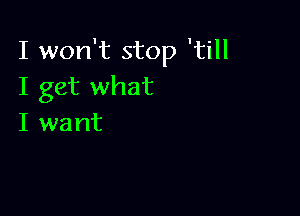 I won't stop 'till
I get what
I want